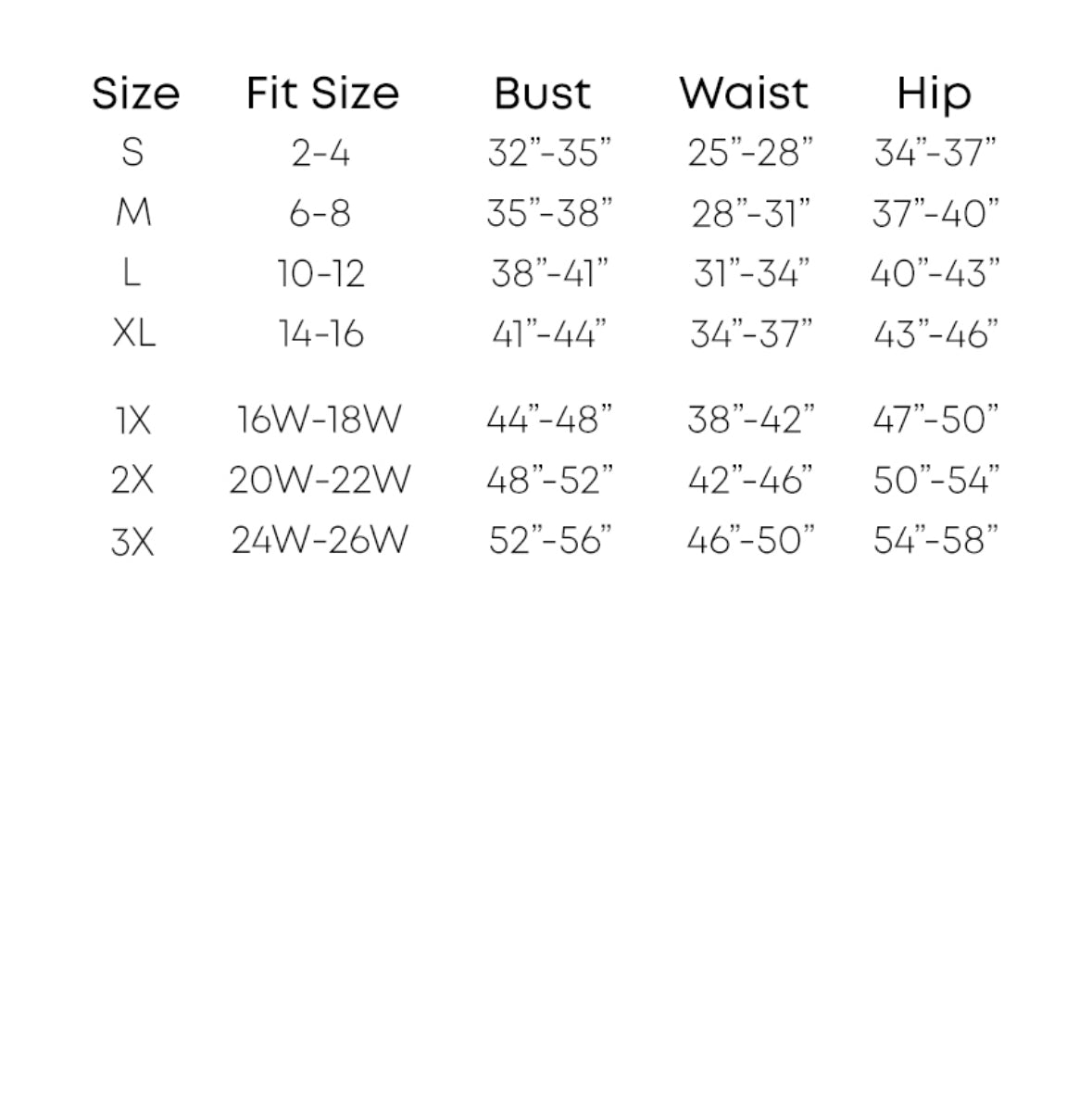 | Size | Fit Size | Bust | Waist | Hip |
|---|---|---|---|---|
| S | 2-4 | 32”-35” | 25”-28” | 34”-37” |
| M | 6-8 | 35”-38” | 28”-31” | 37”-40” |
| L | 10-12 | 38”-41” | 31”-34” | 40”-43” |
| XL | 14-16 | 41”-44” | 34”-37” | 43”-46” |
| 1X | 16W-18W | 44”-48” | 38”-42” | 47”-50” |
| 2X | 20W-22W | 48”-52” | 42”-46” | 50”-54” |
| 3X | 24W-26W | 52”-56” | 46”-50” | 54”-58” |